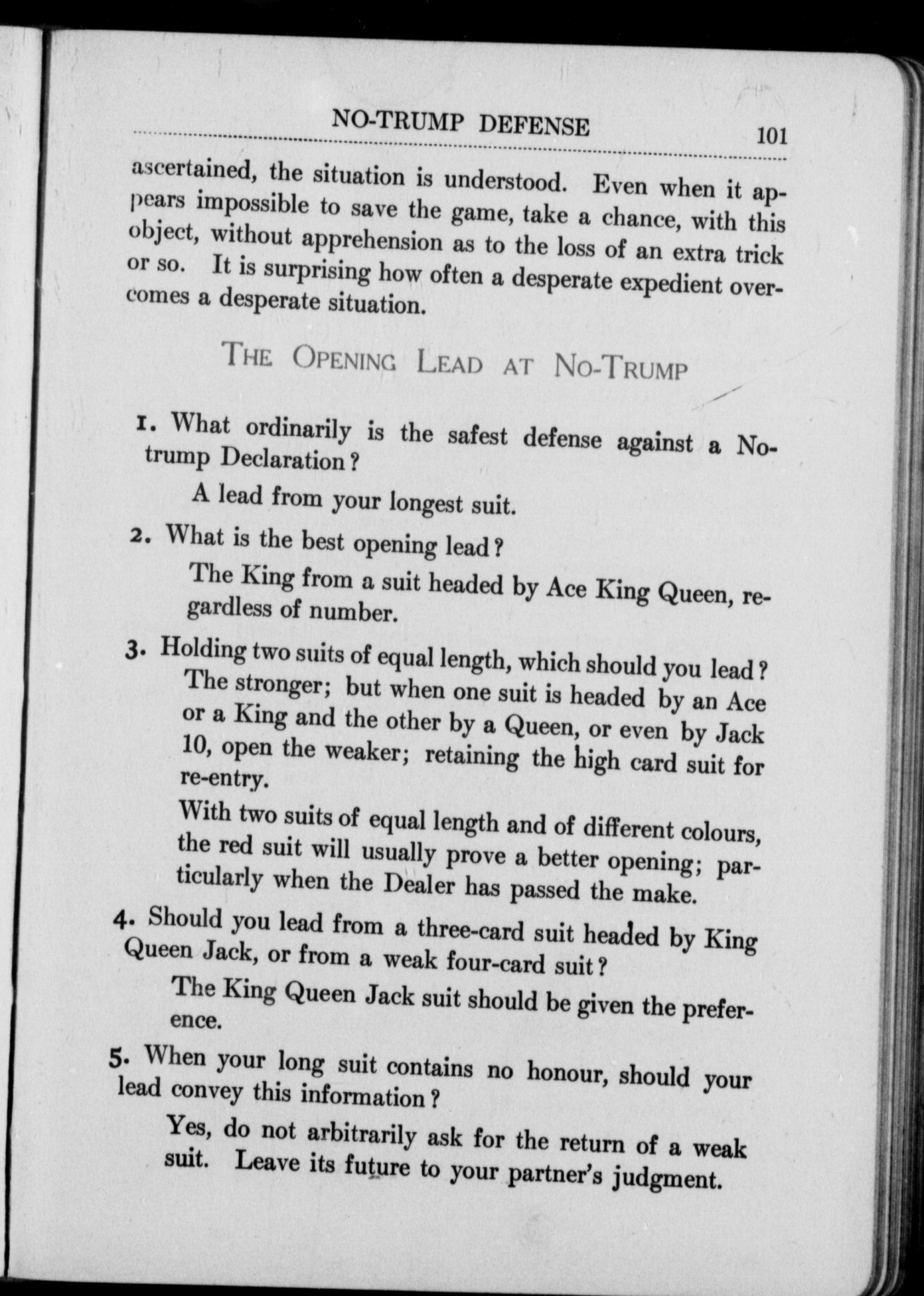 NO-TRUMP DEFENSE 101

ascertained, the situation is understood. Even when it appears impossible to save the game, take a chance, with this object, without apprehension as to the loss of an extra trick or so. It is surprising how often a desperate expedient overcomes a desperate situation.

THE OPENING LEAD AT NO-TRUMP

1. What ordinarily is the safest defense against a No-trump Declaration?

A lead from your longest suit.

2. What is the best opening lead?

The King from a suit headed by Ace King Queen, regardless of number.

3. Holding two suits of equal length, which should you lead?

The stronger; but when one suit is headed by an Ace or a King and the other by a Queen, or even by Jack 10, open the weaker; retaining the high card suit for re-entry.

With two suits of equal length and of different colours, the red suit will usually prove a better opening; particularly when the Dealer has passed the make.

4. Should you lead from a three-card suit headed by King Queen Jack, or from a weak four-card suit?

The King Queen Jack suit should be given the preference.

5. When your long suit contains no honour, should your lead convey this information?

Yes, do not arbitrarily ask for the return of a weak suit. Leave its future to your partner's judgment.